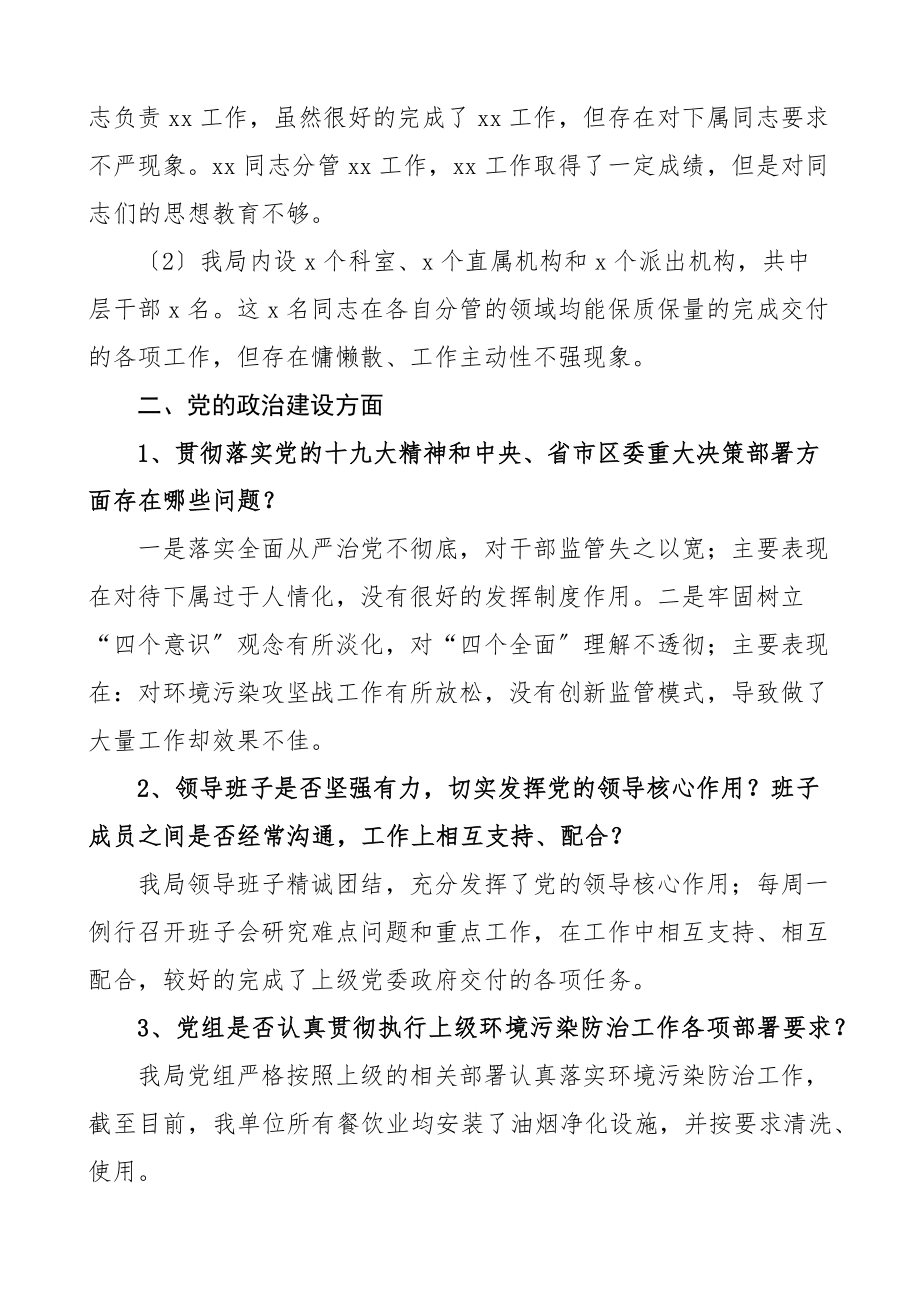 志负责 xx 工作，虽然很好的完成了 xx 工作，但存在对下属同志要求不严现象。xx 同志分管 xx 工作，xx 工作取得了一定成绩，但是对同志们的思想教育不够。

〔2〕我局内设 x 个科室、x 个直属机构和 x 个派出机构，共中层干部 x 名。这 x 名同志在各自分管的领域均能保质保量的完成交付的各项工作，但存在慵懒散、工作主动性不强现象。

二、党的政治建设方面

1、贯彻落实党的十九大精神和中央、省市区委重大决策部署方面存在哪些问题？

一是落实全面从严治党不彻底，对干部监管失之以宽；主要表现在对待下属过于人情化，没有很好的发挥制度作用。二是牢固树立“四个意识〞观念有所淡化，对“四个全面〞理解不透彻；主要表现在：对环境污染攻坚战工作有所放松，没有创新监管模式，导致做了大量工作却效果不佳。

2、领导班子是否坚强有力，切实发挥党的领导核心作用？班子成员之间是否经常沟通，工作上相互支持、配合？

我局领导班子精诚团结，充分发挥了党的领导核心作用；每周一例行召开班子会研究难点问题和重点工作，在工作中相互支持、相互配合，较好的完成了上级党委政府交付的各项任务。

3、党组是否认真贯彻执行上级环境污染防治工作各项部署要求？

我局党组严格按照上级的相关部署认真落实环境污染防治工作，截至目前，我单位所有餐饮业均安装了油烟净化设施，并按要求清洗、使用。